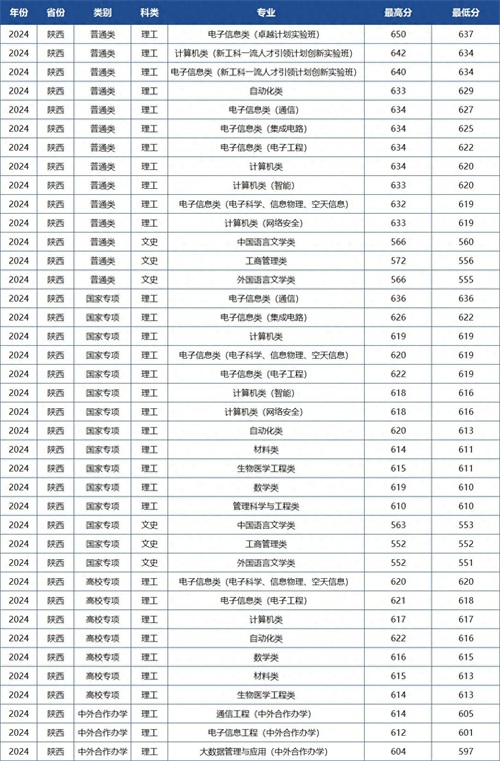 | 年份 | 省份 | 类别 | 科类 | 专业 | 最高分 | 最低分 |
|---|---|---|---|---|---|---|
| 2024 | 陕西 | 普通类 | 理工 | 电子信息类（卓越计划实验班） | 650 | 637 |
| 2024 | 陕西 | 普通类 | 理工 | 计算机类（新工科一流人才引领计划创新实验班） | 642 | 634 |
| 2024 | 陕西 | 普通类 | 理工 | 电子信息类（新工科一流人才引领计划创新实验班） | 640 | 634 |
| 2024 | 陕西 | 普通类 | 理工 | 自动化类 | 633 | 629 |
| 2024 | 陕西 | 普通类 | 理工 | 电子信息类（通信） | 634 | 627 |
| 2024 | 陕西 | 普通类 | 理工 | 电子信息类（集成电路） | 634 | 625 |
| 2024 | 陕西 | 普通类 | 理工 | 电子信息类（电子工程） | 634 | 622 |
| 2024 | 陕西 | 普通类 | 理工 | 计算机类 | 634 | 620 |
| 2024 | 陕西 | 普通类 | 理工 | 计算机类（智能） | 633 | 620 |
| 2024 | 陕西 | 普通类 | 理工 | 电子信息类（电子科学、信息物理、空天信息） | 632 | 619 |
| 2024 | 陕西 | 普通类 | 理工 | 计算机类（网络安全） | 633 | 619 |
| 2024 | 陕西 | 普通类 | 文史 | 中国语言文学类 | 566 | 560 |
| 2024 | 陕西 | 普通类 | 文史 | 工商管理类 | 572 | 556 |
| 2024 | 陕西 | 普通类 | 文史 | 外国语言文学类 | 566 | 555 |
| 2024 | 陕西 | 国家专项 | 理工 | 电子信息类（通信） | 636 | 636 |
| 2024 | 陕西 | 国家专项 | 理工 | 电子信息类（集成电路） | 626 | 622 |
| 2024 | 陕西 | 国家专项 | 理工 | 计算机类 | 619 | 619 |
| 2024 | 陕西 | 国家专项 | 理工 | 电子信息类（电子科学、信息物理、空天信息） | 620 | 619 |
| 2024 | 陕西 | 国家专项 | 理工 | 电子信息类（电子工程） | 622 | 619 |
| 2024 | 陕西 | 国家专项 | 理工 | 计算机类（智能） | 618 | 616 |
| 2024 | 陕西 | 国家专项 | 理工 | 计算机类（网络安全） | 618 | 616 |
| 2024 | 陕西 | 国家专项 | 理工 | 自动化类 | 620 | 613 |
| 2024 | 陕西 | 国家专项 | 理工 | 材料类 | 614 | 611 |
| 2024 | 陕西 | 国家专项 | 理工 | 生物医学工程类 | 615 | 611 |
| 2024 | 陕西 | 国家专项 | 理工 | 数学类 | 619 | 610 |
| 2024 | 陕西 | 国家专项 | 理工 | 管理科学与工程类 | 610 | 610 |
| 2024 | 陕西 | 国家专项 | 文史 | 中国语言文学类 | 563 | 553 |
| 2024 | 陕西 | 国家专项 | 文史 | 工商管理类 | 552 | 552 |
| 2024 | 陕西 | 国家专项 | 文史 | 外国语言文学类 | 552 | 551 |
| 2024 | 陕西 | 高校专项 | 理工 | 电子信息类（电子科学、信息物理、空天信息） | 620 | 620 |
| 2024 | 陕西 | 高校专项 | 理工 | 电子信息类（电子工程） | 621 | 618 |
| 2024 | 陕西 | 高校专项 | 理工 | 计算机类 | 617 | 617 |
| 2024 | 陕西 | 高校专项 | 理工 | 自动化类 | 622 | 616 |
| 2024 | 陕西 | 高校专项 | 理工 | 数学类 | 616 | 615 |
| 2024 | 陕西 | 高校专项 | 理工 | 材料类 | 615 | 613 |
| 2024 | 陕西 | 高校专项 | 理工 | 生物医学工程类 | 614 | 613 |
| 2024 | 陕西 | 中外合作办学 | 理工 | 通信工程（中外合作办学） | 614 | 605 |
| 2024 | 陕西 | 中外合作办学 | 理工 | 电子信息工程（中外合作办学） | 612 | 601 |
| 2024 | 陕西 | 中外合作办学 | 理工 | 大数据管理与应用（中外合作办学） | 604 | 597 |